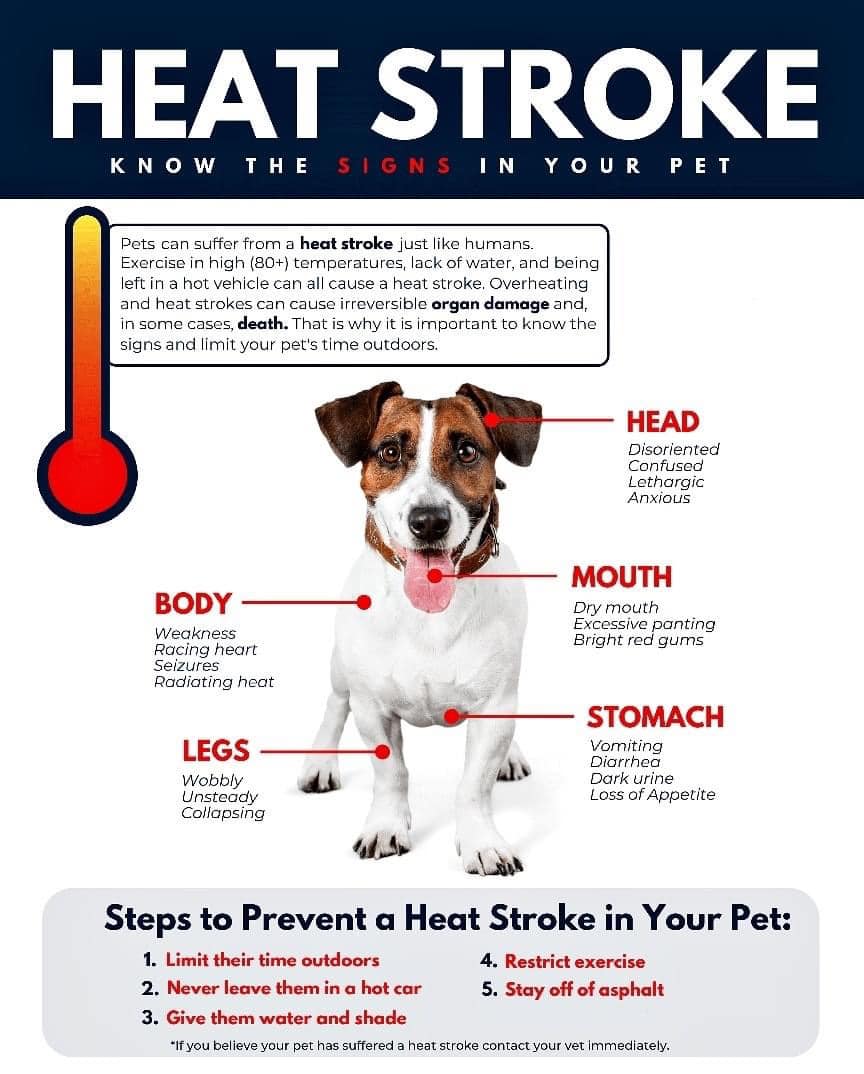 HEAT STROKE

KNOW THE SIGNS IN YOUR PET

Pets can suffer from a heat stroke just like humans. Exercise in high (80+) temperatures, lack of water, and being left in a hot vehicle can all cause a heat stroke. Overheating and heat strokes can cause irreversible organ damage and, in some cases, death. That is why it is important to know the signs and limit your pet's time outdoors.

HEAD
Disoriented
Confused
Lethargic
Anxious

MOUTH
Dry mouth
Excessive panting
Bright red gums

BODY
Weakness
Racing heart
Seizures
Radiating heat

STOMACH
Vomiting
Diarrhea
Dark urine
Loss of Appetite

LEGS
Wobbly
Unsteady
Collapsing

Steps to Prevent a Heat Stroke in Your Pet:

1. Limit their time outdoors
2. Never leave them in a hot car
3. Give them water and shade
4. Restrict exercise
5. Stay off of asphalt

*If you believe your pet has suffered a heat stroke contact your vet immediately.